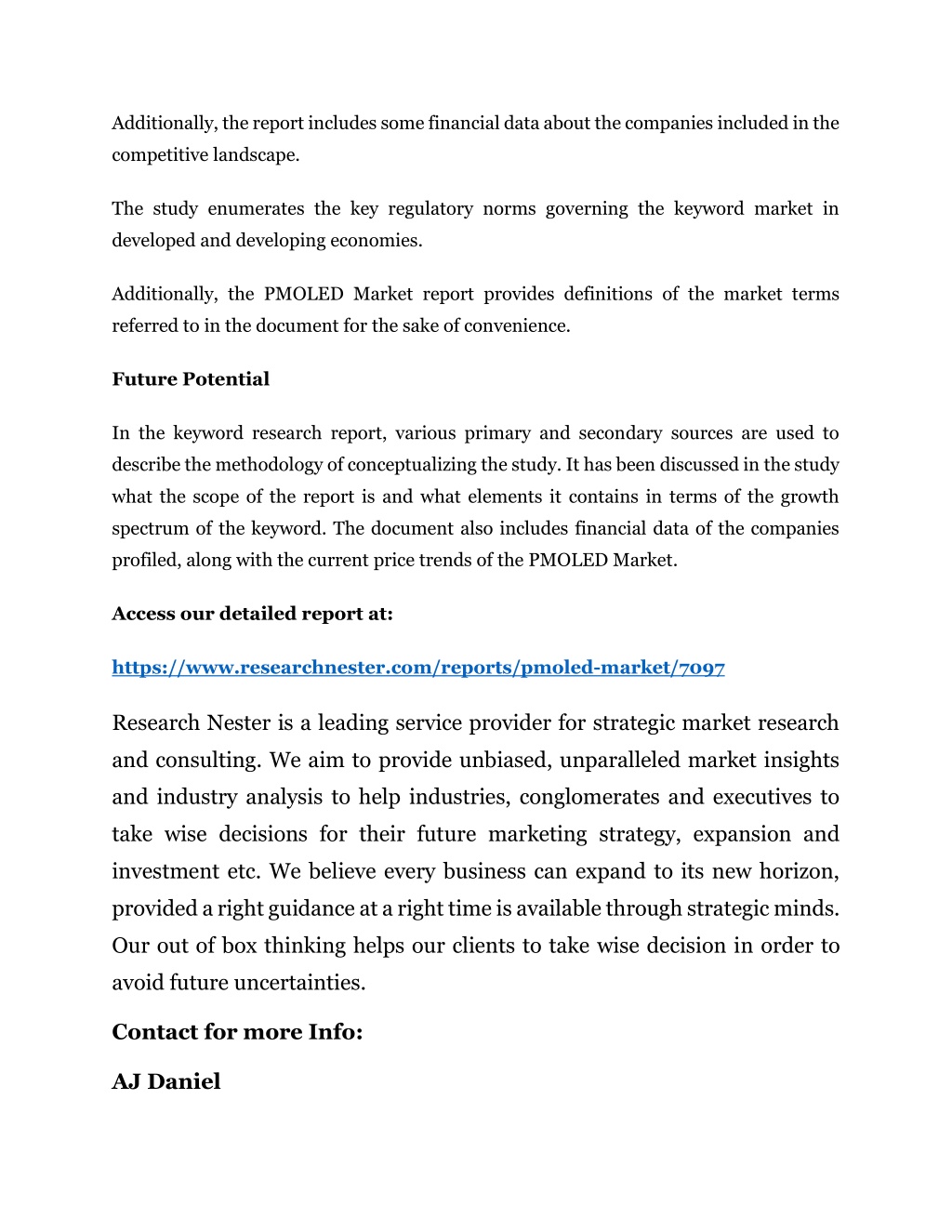 Additionally, the report includes some financial data about the companies included in the competitive landscape.

The study enumerates the key regulatory norms governing the keyword market in developed and developing economies.

Additionally, the PMOLED Market report provides definitions of the market terms referred to in the document for the sake of convenience.

Future Potential

In the keyword research report, various primary and secondary sources are used to describe the methodology of conceptualizing the study. It has been discussed in the study what the scope of the report is and what elements it contains in terms of the growth spectrum of the keyword. The document also includes financial data of the companies profiled, along with the current price trends of the PMOLED Market.

Access our detailed report at:

https://www.researchnester.com/reports/pmoled-market/7097

Research Nester is a leading service provider for strategic market research and consulting. We aim to provide unbiased, unparalleled market insights and industry analysis to help industries, conglomerates and executives to take wise decisions for their future marketing strategy, expansion and investment etc. We believe every business can expand to its new horizon, provided a right guidance at a right time is available through strategic minds. Our out of box thinking helps our clients to take wise decision in order to avoid future uncertainties.

Contact for more Info:

AJ Daniel